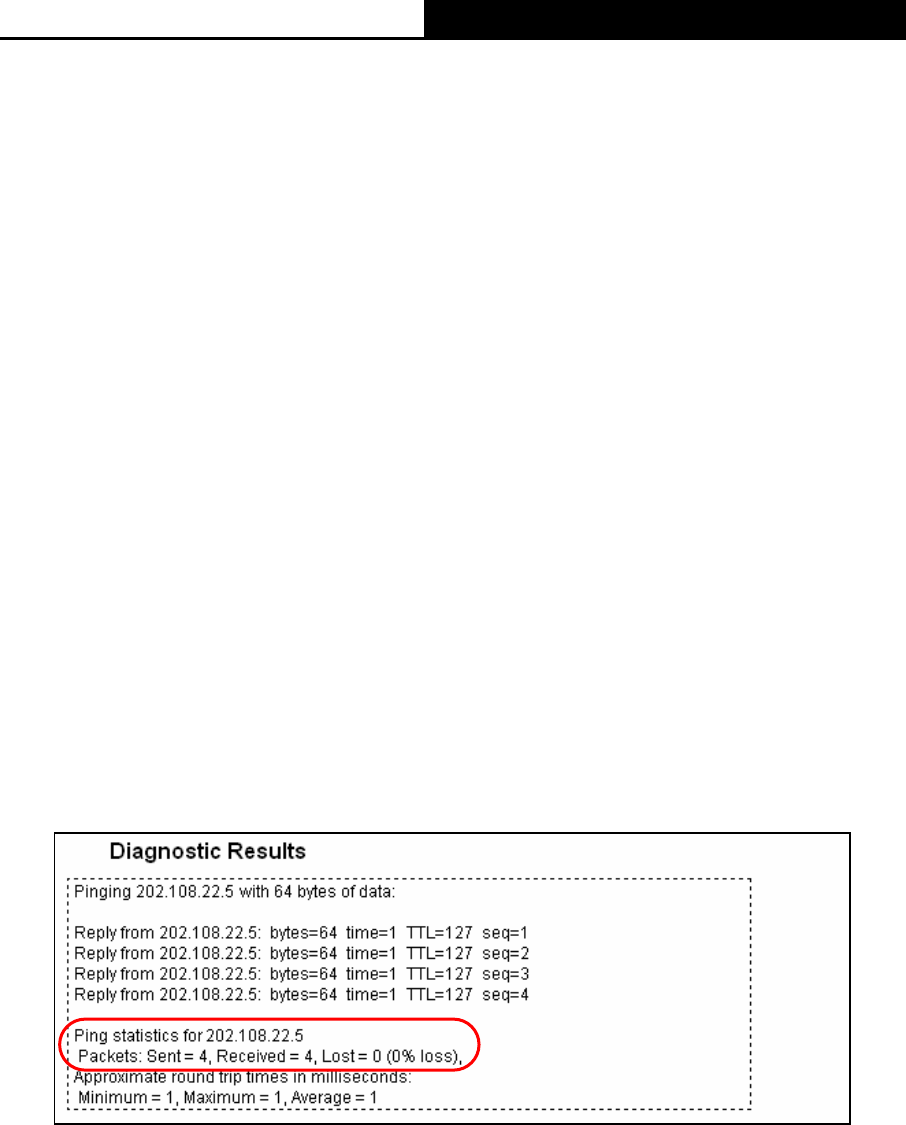 Diagnostic Results

Pinging 202.108.22.5 with 64 bytes of data:

Reply from 202.108.22.5: bytes=64 time=1 TTL=127 seq=1
Reply from 202.108.22.5: bytes=64 time=1 TTL=127 seq=2
Reply from 202.108.22.5: bytes=64 time=1 TTL=127 seq=3
Reply from 202.108.22.5: bytes=64 time=1 TTL=127 seq=4

Ping statistics for 202.108.22.5
Packets: Sent = 4, Received = 4, Lost = 0 (0% loss),
Approximate round trip times in milliseconds:
Minimum = 1, Maximum = 1, Average = 1